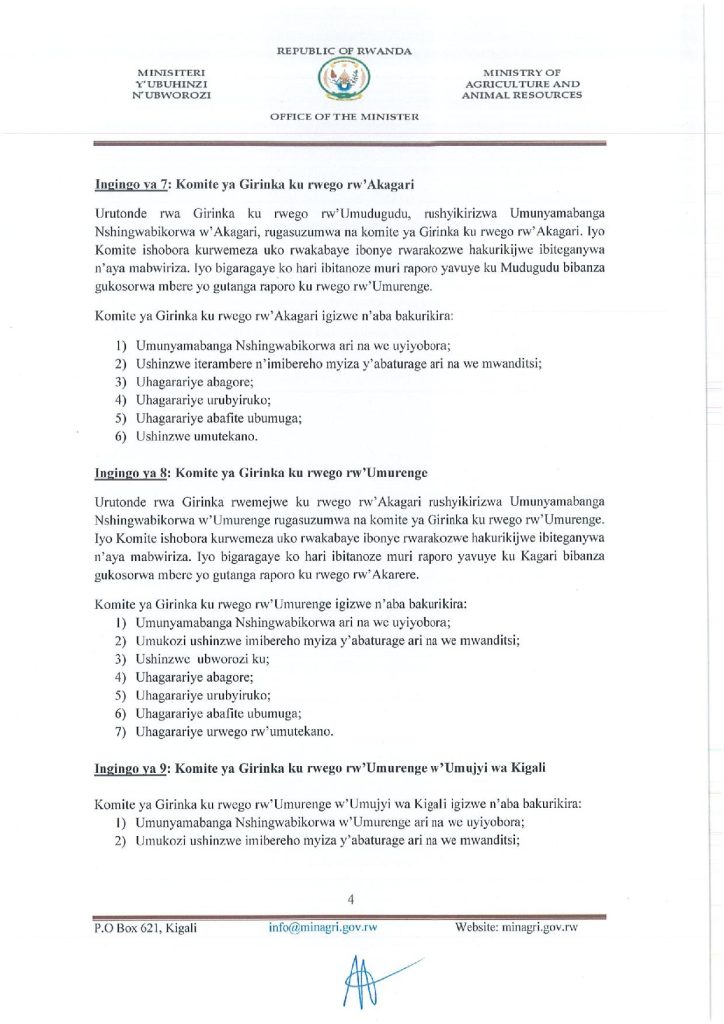 REPUBLIC OF RWANDA

MINISITERI Y'UBUHINZI N'UBWOROZI

MINISTRY OF AGRICULTURE AND ANIMAL RESOURCES

OFFICE OF THE MINISTER

Ingingo ya 7: Komite ya Girinka ku rwego rw'Akagari

Urutonde rwa Girinka ku rwego rw'Umudugudu, rushyikirizwa Umunyamabanga Nshingwabikorwa w'Akagari, rugasuzumwa na komite ya Girinka ku rwego rw'Akagari. Iyo Komite ishobora kurwemeza uko rwakabaye ibonye rwarakozwe hakurikijwe ibiteganywa n'aya mabwiriza. Iyo bigaragaye ko hari ibitanoze muri raporo yavuye ku Mudugudu bibanza gukosorwa mbere yo gutanga raporo ku rwego rw'Umurenge.

Komite ya Girinka ku rwego rw'Akagari igizwe n'aba bakurikira:

1) Umunyamabanga Nshingwabikorwa ari na we uyiyobora;
2) Ushinzwe iterambere n'imibereho myiza y'abaturage ari na we mwanditsi;
3) Uhagarariye abagore;
4) Uhagarariye urubyiruko;
5) Uhagarariye abafite ubumuga;
6) Ushinzwe umutekano.

Ingingo ya 8: Komite ya Girinka ku rwego rw'Umurenge

Urutonde rwa Girinka rwemejwe ku rwego rw'Akagari rushyikirizwa Umunyamabanga Nshingwabikorwa w'Umurenge rugasuzumwa na komite ya Girinka ku rwego rw'Umurenge. Iyo Komite ishobora kurwemeza uko rwakabaye ibonye rwarakozwe hakurikijwe ibiteganywa n'aya mabwiriza. Iyo bigaragaye ko hari ibitanoze muri raporo yavuye ku Kagari bibanza gukosorwa mbere yo gutanga raporo ku rwego rw'Akarere.

Komite ya Girinka ku rwego rw'Umurenge igizwe n'aba bakurikira:
1) Umunyamabanga Nshingwabikorwa ari na we uyiyobora;
2) Umukozi ushinzwe imibereho myiza y'abaturage ari na we mwanditsi;
3) Ushinzwe ubworozi ku;
4) Uhagarariye abagore;
5) Uhagarariye urubyiruko;
6) Uhagarariye abafite ubumuga;
7) Uhagarariye urwego rw'umutekano.

Ingingo ya 9: Komite ya Girinka ku rwego rw'Umurenge w'Umujyi wa Kigali

Komite ya Girinka ku rwego rw'Umurenge w'Umujyi wa Kigali igizwe n'aba bakurikira:
1) Umunyamabanga Nshingwabikorwa w'Umurenge ari na we uyiyobora;
2) Umukozi ushinzwe imibereho myiza y'abaturage ari na we mwanditsi;

4

P.O Box 621, Kigali info@minagri.gov.rw Website: minagri.gov.rw